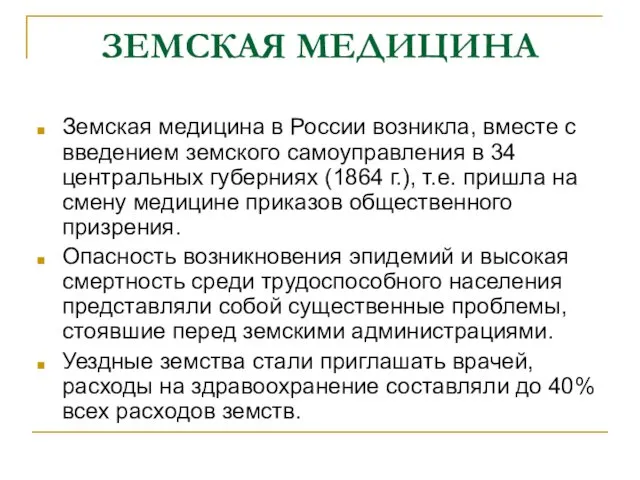 ЗЕМСКАЯ МЕДИЦИНА

Земская медицина в России возникла, вместе с введением земского самоуправления в 34 центральных губерниях (1864 г.), т.е. пришла на смену медицине приказов общественного призрения.

Опасность возникновения эпидемий и высокая смертность среди трудоспособного населения представляли собой существенные проблемы, стоявшие перед земскими администрациями.

Уездные земства стали приглашать врачей, расходы на здравоохранение составляли до 40% всех расходов земств.